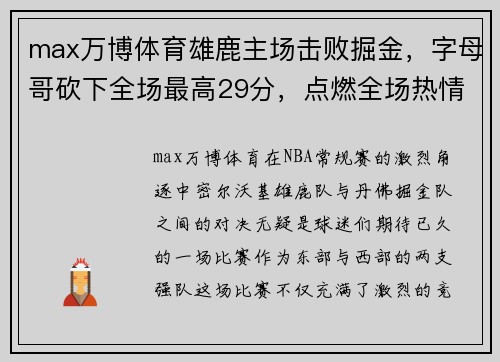 max万博体育雄鹿主场击败掘金，字母哥砍下全场最高29分，点燃全场热情

max万博体育在NBA常规赛的激烈角逐中密尔沃基雄鹿队与丹佛掘金队之间的对决无疑是球迷们期待已久的一场比赛作为东部与西部的两支强队这场比赛不仅充满了激烈的竞